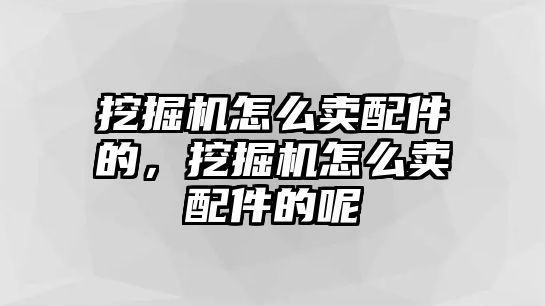 挖掘机怎么卖配件的，挖掘机怎么卖配件的呢